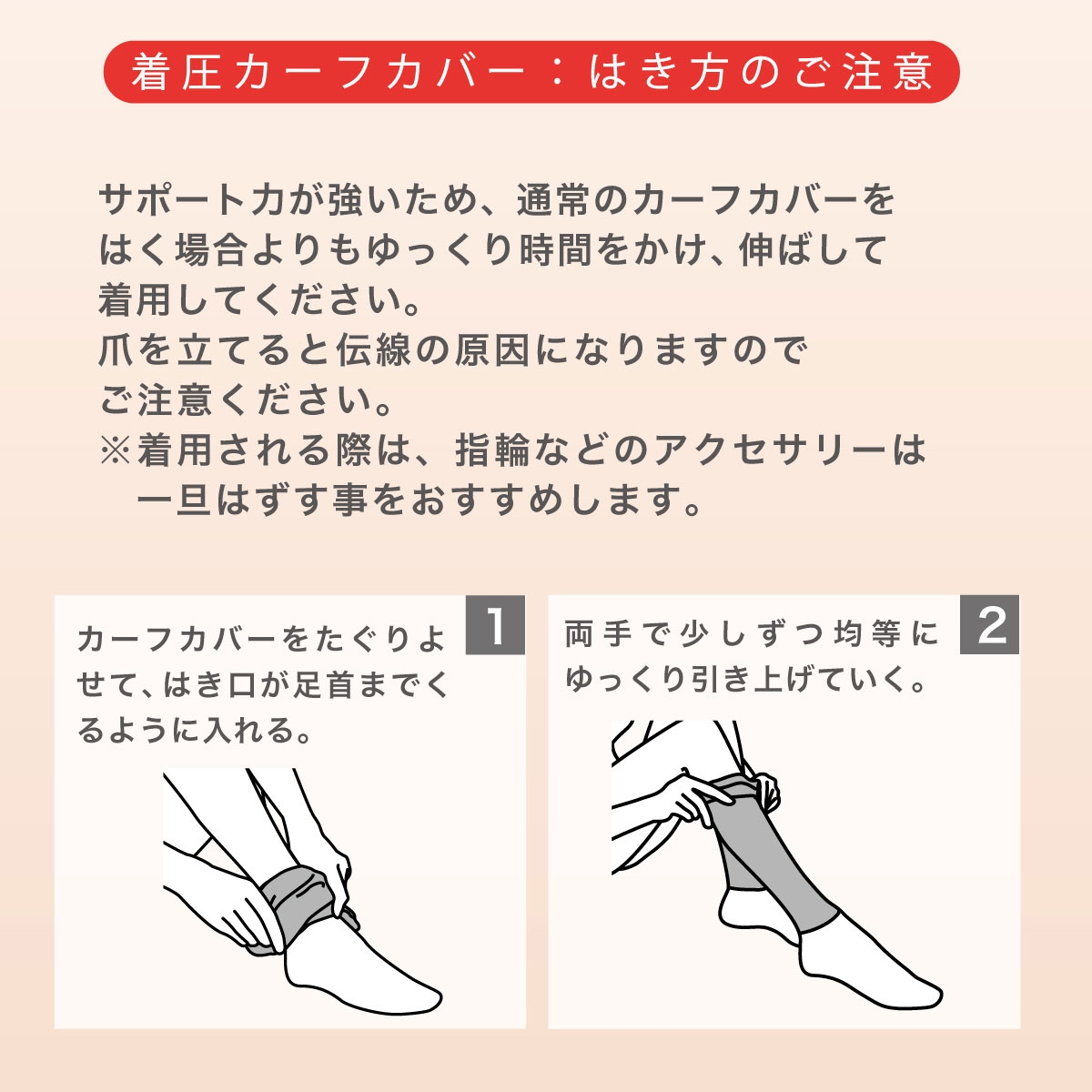 着圧カーフカバー：はき方のご注意

サポート力が強いため、通常のカーフカバーをはく場合よりもゆっくり時間をかけ、伸ばして着用してください。
爪を立てると伝線の原因になりますのでご注意ください。
※着用される際は、指輪などのアクセサリーは一旦はずす事をおすすめします。

1
カーフカバーをたぐりよせて、はき口が足首までくるように入れる。

2
両手で少しずつ均等にゆっくり引き上げていく。